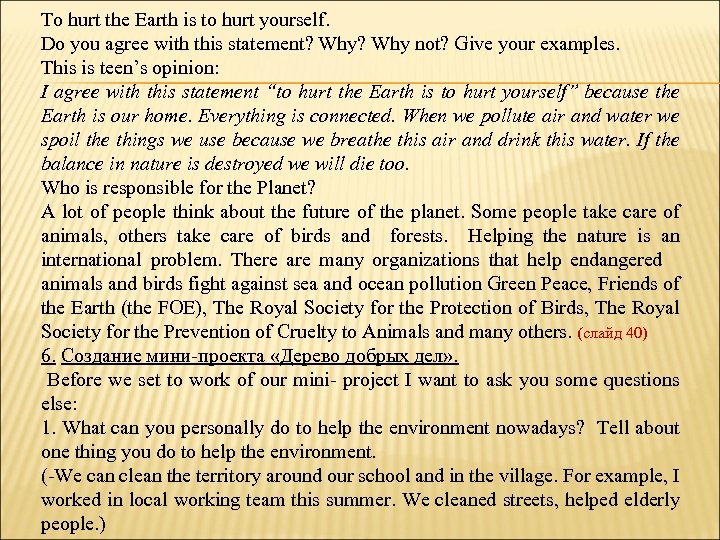 To hurt the Earth is to hurt yourself.
Do you agree with this statement? Why? Why not? Give your examples.
This is teen's opinion:
I agree with this statement "to hurt the Earth is to hurt yourself" because the Earth is our home. Everything is connected. When we pollute air and water we spoil the things we use because we breathe this air and drink this water. If the balance in nature is destroyed we will die too.
Who is responsible for the Planet?
A lot of people think about the future of the planet. Some people take care of animals, others take care of birds and forests. Helping the nature is an international problem. There are many organizations that help endangered animals and birds fight against sea and ocean pollution Green Peace, Friends of the Earth (the FOE), The Royal Society for the Protection of Birds, The Royal Society for the Prevention of Cruelty to Animals and many others. (слайд 40)
6. Создание мини-проекта «Дерево добрых дел».
Before we set to work of our mini- project I want to ask you some questions else:
1. What can you personally do to help the environment nowadays? Tell about one thing you do to help the environment.
(-We can clean the territory around our school and in the village. For example, I worked in local working team this summer. We cleaned streets, helped elderly people.)